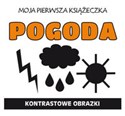 MOJA PIERWSZA KSIĄŻECZKA

POGODA

KONTRASTOWE OBRAZKI